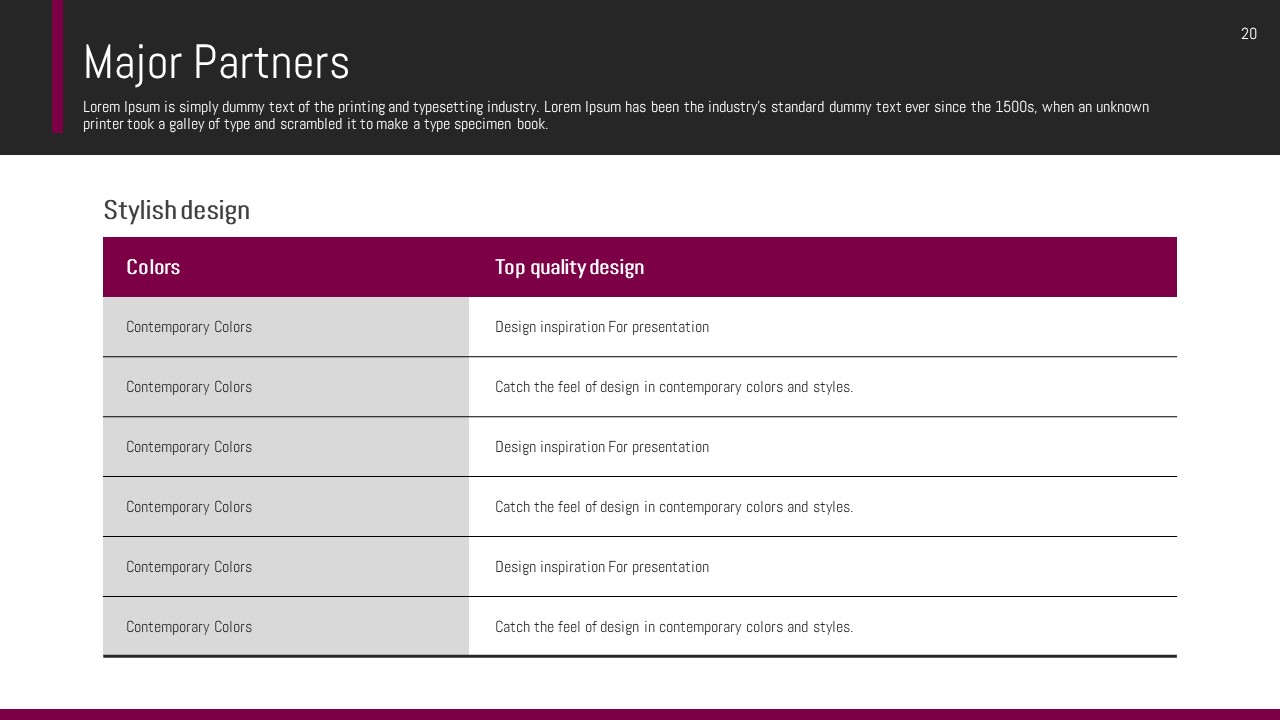 Major Partners

20

Lorem Ipsum is simply dummy text of the printing and typesetting industry. Lorem Ipsum has been the industry's standard dummy text ever since the 1500s, when an unknown printer took a galley of type and scrambled it to make a type specimen book.

Stylish design

| Colors | Top quality design |
|---|---|
| Contemporary Colors | Design inspiration For presentation |
| Contemporary Colors | Catch the feel of design in contemporary colors and styles. |
| Contemporary Colors | Design inspiration For presentation |
| Contemporary Colors | Catch the feel of design in contemporary colors and styles. |
| Contemporary Colors | Design inspiration For presentation |
| Contemporary Colors | Catch the feel of design in contemporary colors and styles. |